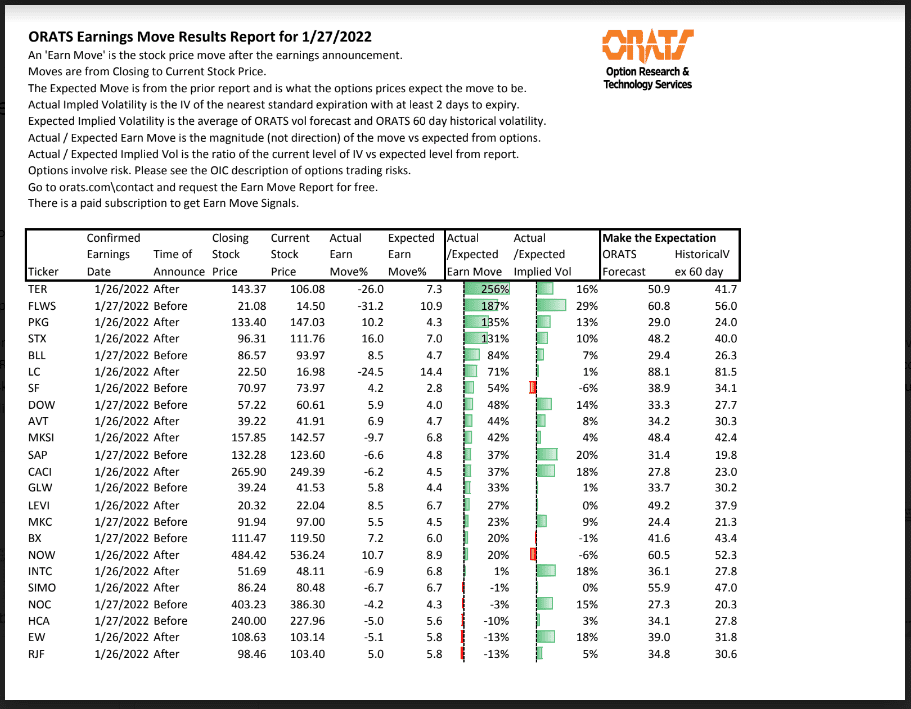 ORATS Earnings Move Results Report for 1/27/2022

An 'Earn Move' is the stock price move after the earnings announcement.
Moves are from Closing to Current Stock Price.
The Expected Move is from the prior report and is what the options prices expect the move to be.
Actual Impled Volatility is the IV of the nearest standard expiration with at least 2 days to expiry.
Expected Implied Volatility is the average of ORATS vol forecast and ORATS 60 day historical volatility.
Actual / Expected Earn Move is the magnitude (not direction) of the move vs expected from options.
Actual / Expected Implied Vol is the ratio of the current level of IV vs expected level from report.
Options involve risk. Please see the OIC description of options trading risks.
Go to orats.com\contact and request the Earn Move Report for free.
There is a paid subscription to get Earn Move Signals.

ORATS
Option Research & Technology Services

| Ticker | Confirmed Earnings Date | Time of Announce | Closing Stock Price | Current Stock Price | Actual Earn Move% | Expected Earn Move% | Actual /Expected Earn Move | Actual /Expected Implied Vol | Make the Expectation ORATS Forecast | HistoricalV ex 60 day |
|---|---|---|---|---|---|---|---|---|---|---|
| TER | 1/26/2022 | After | 143.37 | 106.08 | -26.0 | 7.3 | 256% | 16% | 50.9 | 41.7 |
| FLWS | 1/27/2022 | Before | 21.08 | 14.50 | -31.2 | 10.9 | 187% | 29% | 60.8 | 56.0 |
| PKG | 1/26/2022 | After | 133.40 | 147.03 | 10.2 | 4.3 | 135% | 13% | 29.0 | 24.0 |
| STX | 1/26/2022 | After | 96.31 | 111.76 | 16.0 | 7.0 | 131% | 10% | 48.2 | 40.0 |
| BLL | 1/27/2022 | Before | 86.57 | 93.97 | 8.5 | 4.7 | 84% | 7% | 29.4 | 26.3 |
| LC | 1/26/2022 | After | 22.50 | 16.98 | -24.5 | 14.4 | 71% | 1% | 88.1 | 81.5 |
| SF | 1/26/2022 | Before | 70.97 | 73.97 | 4.2 | 2.8 | 54% | -6% | 38.9 | 34.1 |
| DOW | 1/27/2022 | Before | 57.22 | 60.61 | 5.9 | 4.0 | 48% | 14% | 33.3 | 27.7 |
| AVT | 1/26/2022 | After | 39.22 | 41.91 | 6.9 | 4.7 | 44% | 8% | 34.2 | 30.3 |
| MKSI | 1/26/2022 | After | 157.85 | 142.57 | -9.7 | 6.8 | 42% | 4% | 48.4 | 42.4 |
| SAP | 1/27/2022 | Before | 132.28 | 123.60 | -6.6 | 4.8 | 37% | 20% | 31.4 | 19.8 |
| CACI | 1/26/2022 | After | 265.90 | 249.39 | -6.2 | 4.5 | 37% | 18% | 27.8 | 23.0 |
| GLW | 1/26/2022 | Before | 39.24 | 41.53 | 5.8 | 4.4 | 33% | 1% | 33.7 | 30.2 |
| LEVI | 1/26/2022 | After | 20.32 | 22.04 | 8.5 | 6.7 | 27% | 0% | 49.2 | 37.9 |
| MKC | 1/27/2022 | Before | 91.94 | 97.00 | 5.5 | 4.5 | 23% | 9% | 24.4 | 21.3 |
| BX | 1/27/2022 | Before | 111.47 | 119.50 | 7.2 | 6.0 | 20% | -1% | 41.6 | 43.4 |
| NOW | 1/26/2022 | After | 484.42 | 536.24 | 10.7 | 8.9 | 20% | -6% | 60.5 | 52.3 |
| INTC | 1/26/2022 | After | 51.69 | 48.11 | -6.9 | 6.8 | 1% | 18% | 36.1 | 27.8 |
| SIMO | 1/26/2022 | After | 86.24 | 80.48 | -6.7 | 6.7 | -1% | 0% | 55.9 | 47.0 |
| NOC | 1/27/2022 | Before | 403.23 | 386.30 | -4.2 | 4.3 | -3% | 15% | 27.3 | 20.3 |
| HCA | 1/27/2022 | Before | 240.00 | 227.96 | -5.0 | 5.6 | -10% | 3% | 34.1 | 27.8 |
| EW | 1/26/2022 | After | 108.63 | 103.14 | -5.1 | 5.8 | -13% | 18% | 39.0 | 31.8 |
| RJF | 1/26/2022 | After | 98.46 | 103.40 | 5.0 | 5.8 | -13% | 5% | 34.8 | 30.6 |